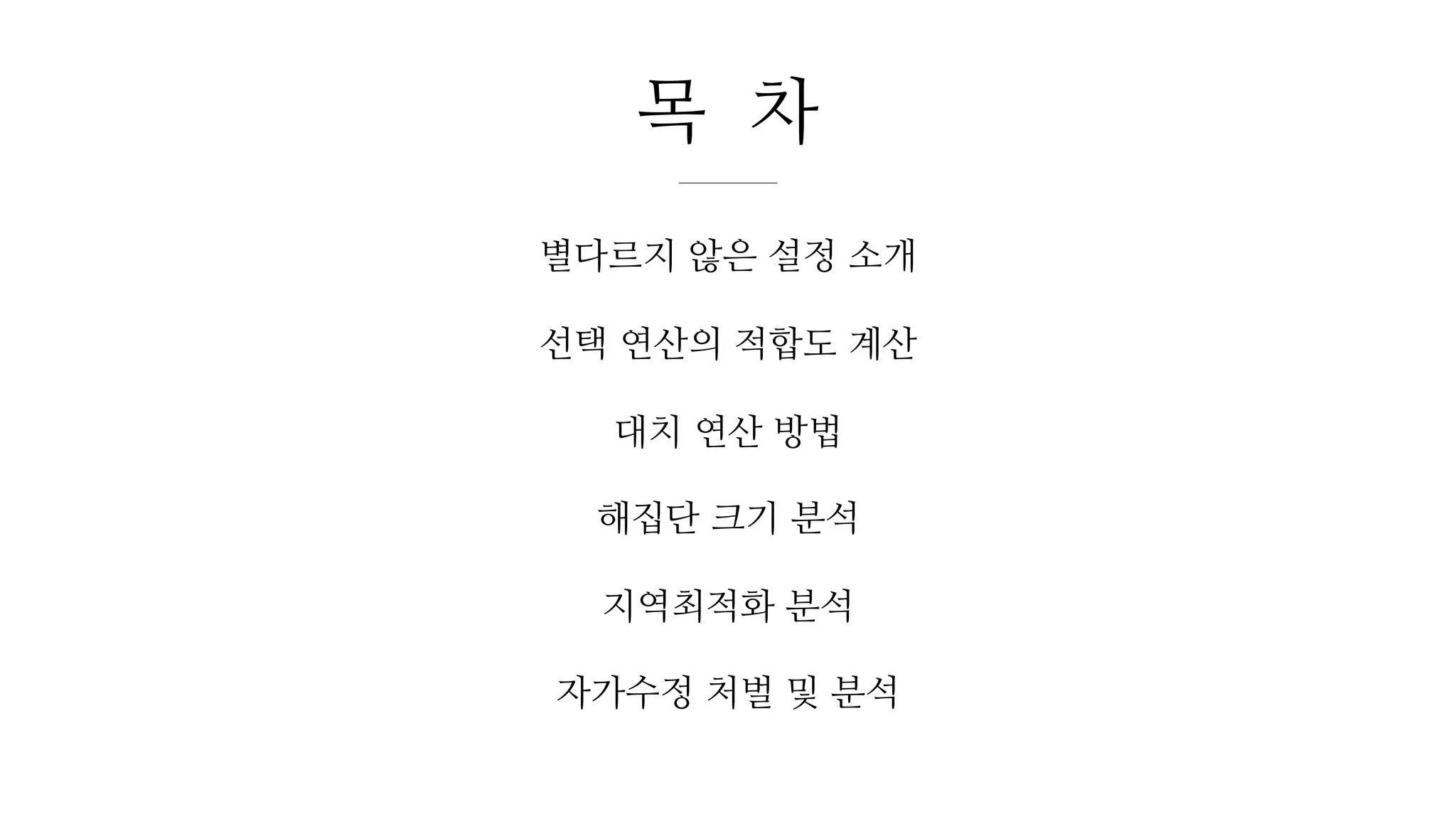 목 차

별다르지 않은 설정 소개

선택 연산의 적합도 계산

대치 연산 방법

해집단 크기 분석

지역최적화 분석

자가수정 처벌 및 분석